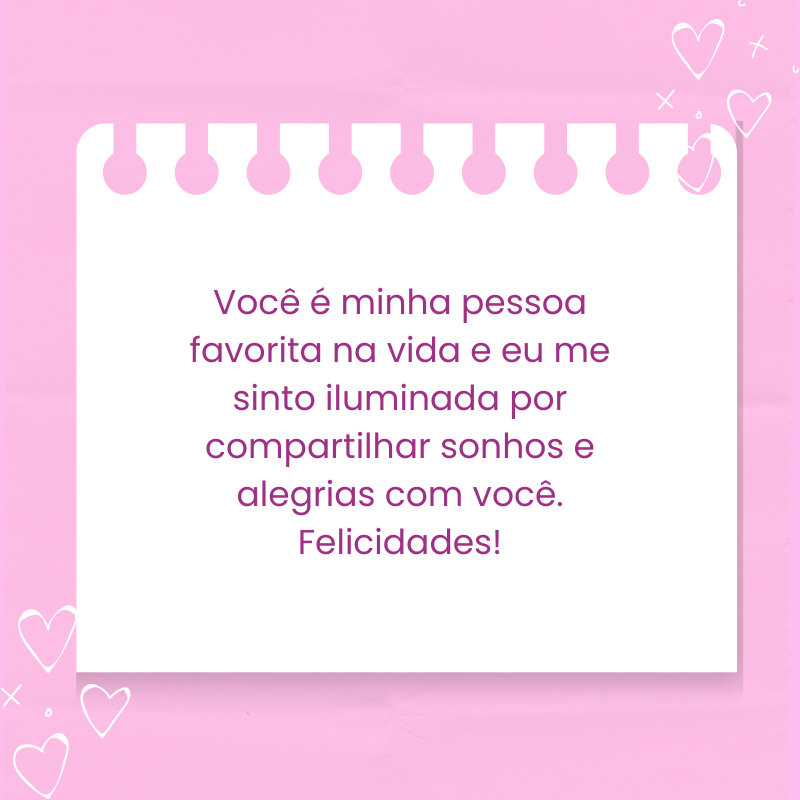 Você é minha pessoa favorita na vida e eu me sinto iluminada por compartilhar sonhos e alegrias com você. Felicidades!